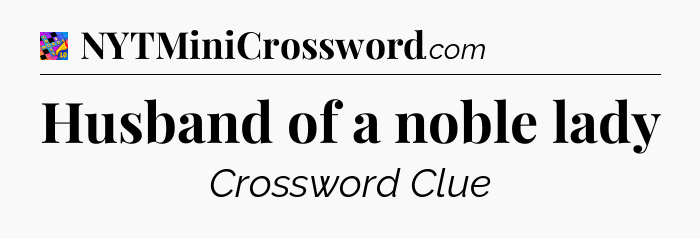 NYTMiniCrossword.com

Husband of a noble lady

Crossword Clue